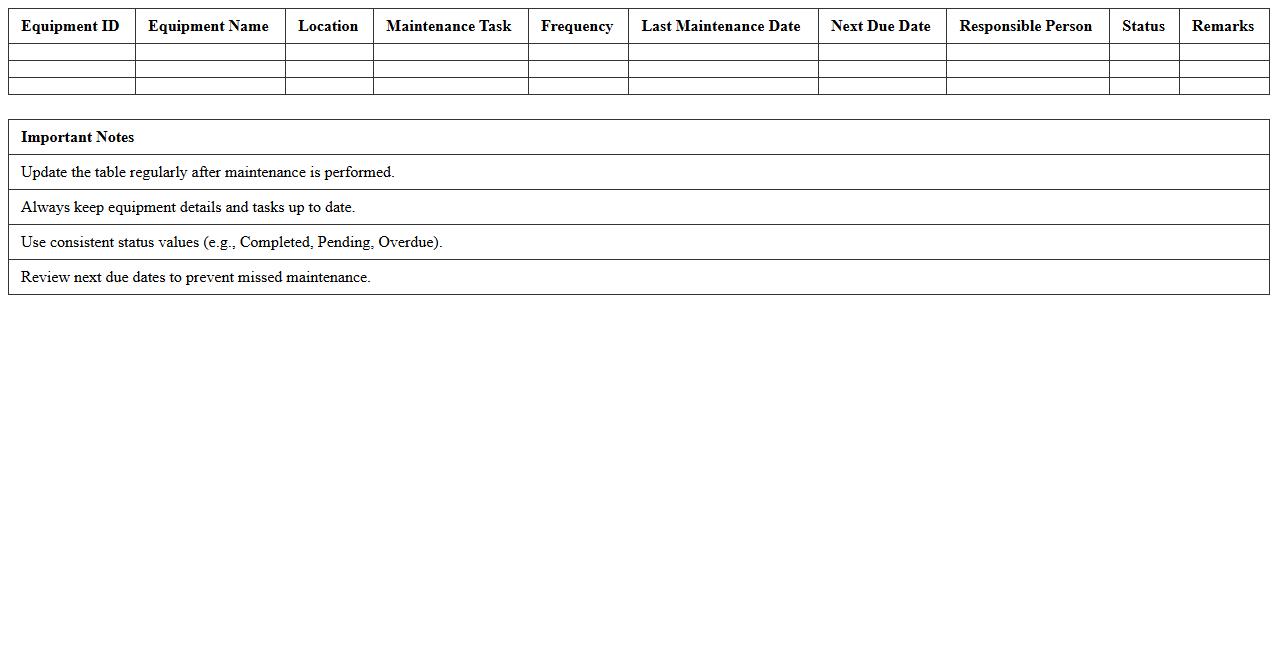 | Equipment ID | Equipment Name | Location | Maintenance Task | Frequency | Last Maintenance Date | Next Due Date | Responsible Person | Status | Remarks |
|---|---|---|---|---|---|---|---|---|---|
| | | | | | | | | | |
| | | | | | | | | | |
| | | | | | | | | | |

| Important Notes |
|---|
| Update the table regularly after maintenance is performed. |
| Always keep equipment details and tasks up to date. |
| Use consistent status values (e.g., Completed, Pending, Overdue). |
| Review next due dates to prevent missed maintenance. |